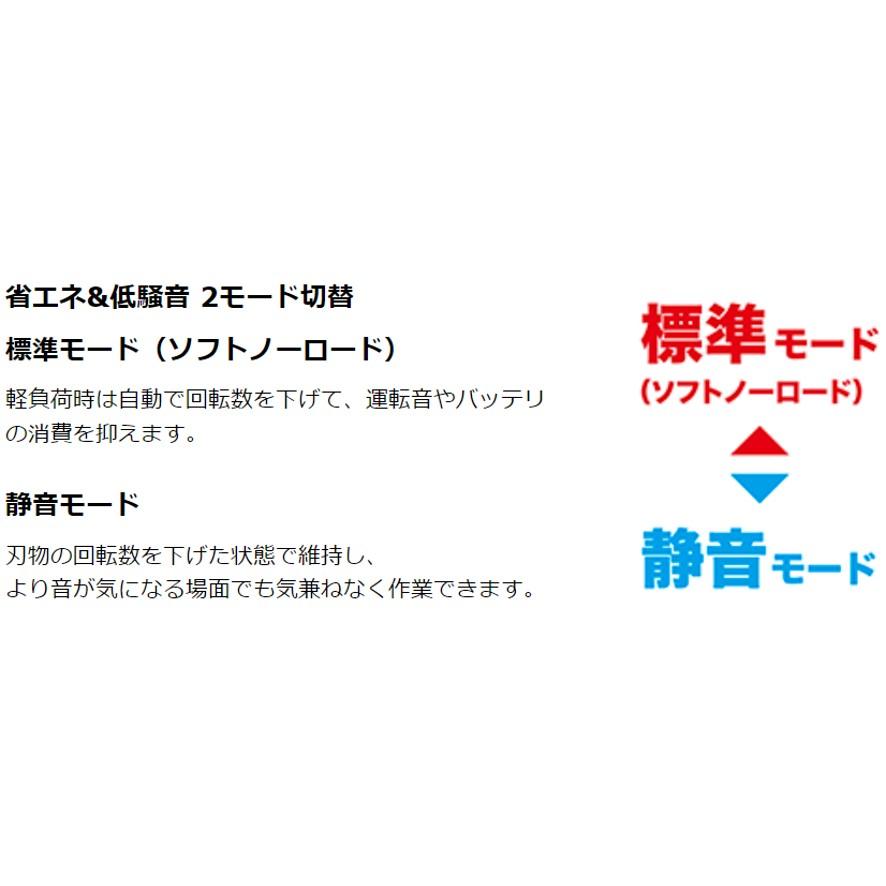 省エネ&低騒音 2モード切替

標準モード（ソフトノーロード）

軽負荷時は自動で回転数を下げて、運転音やバッテリの消費を抑えます。

静音モード

刃物の回転数を下げた状態で維持し、
より音が気になる場面でも気兼ねなく作業できます。

標準モード
(ソフトノーロード)

静音モード